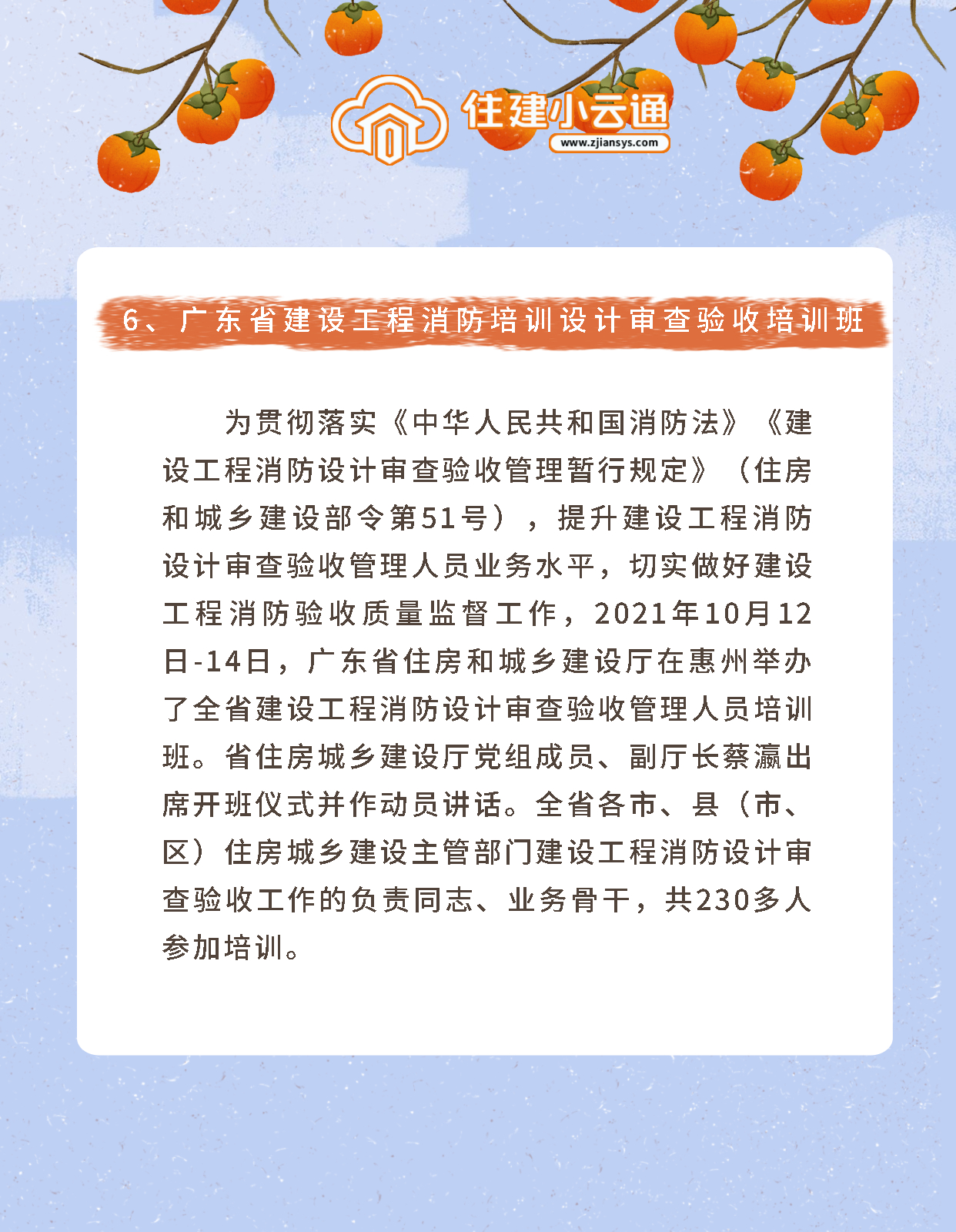 住建小云通
www.zjiansys.com

6、广东省建设工程消防培训设计审查验收培训班

为贯彻落实《中华人民共和国消防法》《建设工程消防设计审查验收管理暂行规定》（住房和城乡建设部令第51号），提升建设工程消防设计审查验收管理人员业务水平，切实做好建设工程消防验收质量监督工作，2021年10月12日-14日，广东省住房和城乡建设厅在惠州举办了全省建设工程消防设计审查验收管理人员培训班。省住房城乡建设厅党组成员、副厅长蔡瀛出席开班仪式并作动员讲话。全省各市、县（市、区）住房城乡建设主管部门建设工程消防设计审查验收工作的负责同志、业务骨干，共230多人参加培训。